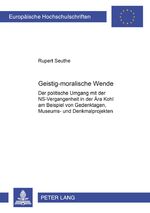 Europäische Hochschulschriften

Rupert Seuthe

Geistig-moralische Wende

Der politische Umgang mit der NS-Vergangenheit in der Ära Kohl am Beispiel von Gedenktagen, Museums- und Denkmalprojekten

PETER LANG